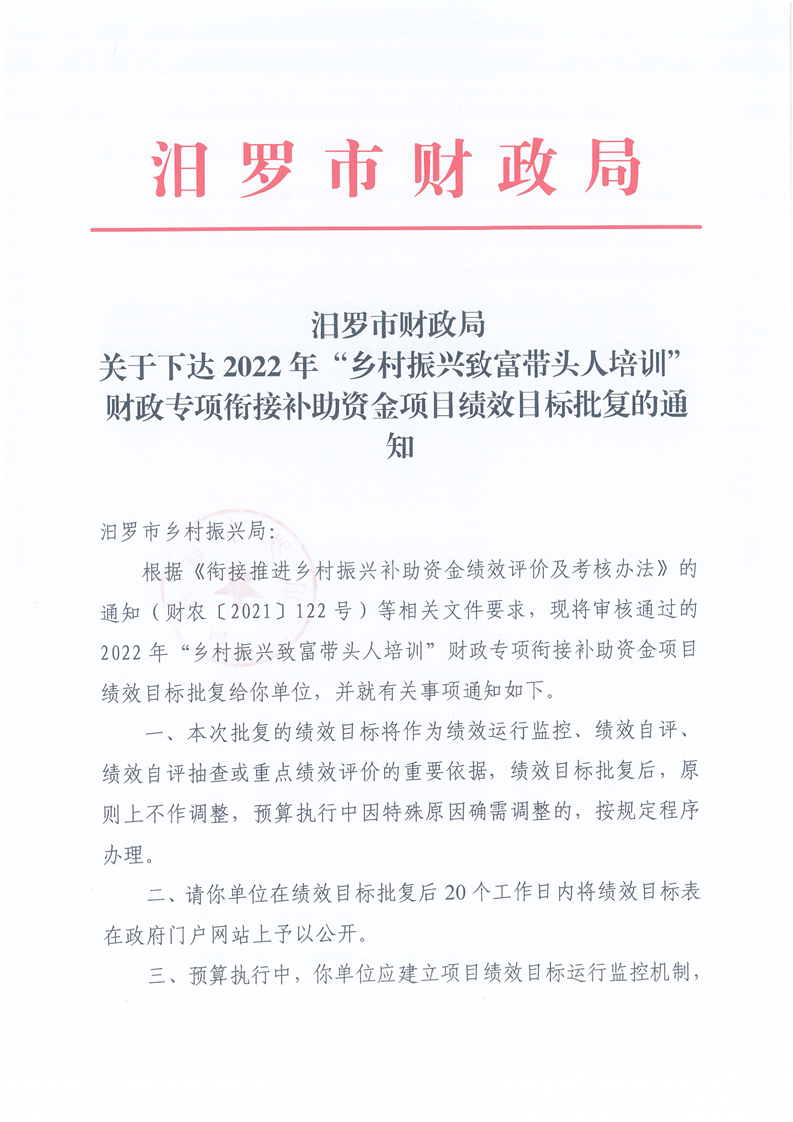 汨罗市财政局

汨罗市财政局
关于下达 2022 年“乡村振兴致富带头人培训”财政专项衔接补助资金项目绩效目标批复的通知

汨罗市乡村振兴局:

根据《衔接推进乡村振兴补助资金绩效评价及考核办法》的通知（财农〔2021〕122 号）等相关文件要求，现将审核通过的 2022 年“乡村振兴致富带头人培训”财政专项衔接补助资金项目绩效目标批复给你单位，并就有关事项通知如下。

一、本次批复的绩效目标将作为绩效运行监控、绩效自评、绩效自评抽查或重点绩效评价的重要依据，绩效目标批复后，原则上不作调整，预算执行中因特殊原因确需调整的，按规定程序办理。

二、请你单位在绩效目标批复后 20 个工作日内将绩效目标表在政府门户网站上予以公开。

三、预算执行中，你单位应建立项目绩效目标运行监控机制，